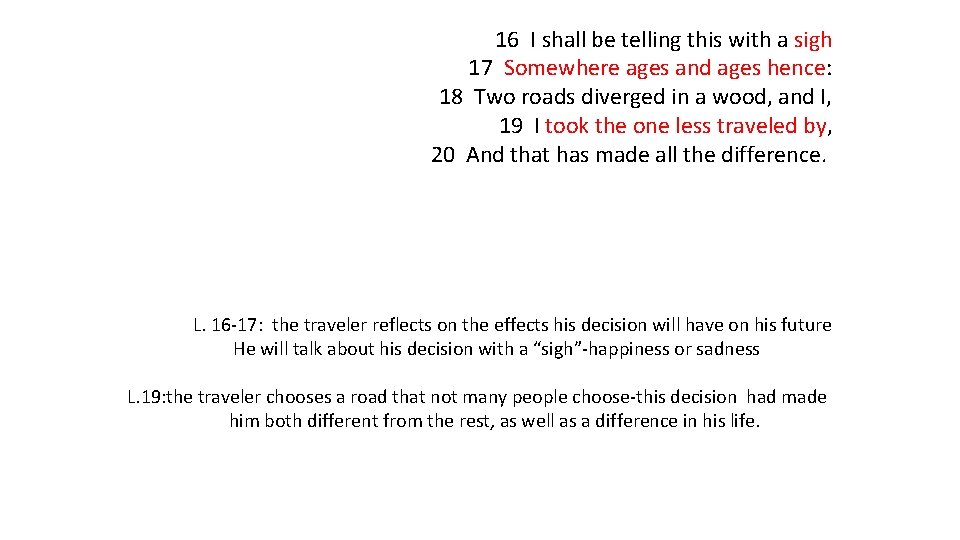 16 I shall be telling this with a sigh
17 Somewhere ages and ages hence:
18 Two roads diverged in a wood, and I,
19 I took the one less traveled by,
20 And that has made all the difference.

L. 16-17: the traveler reflects on the effects his decision will have on his future
He will talk about his decision with a “sigh”-happiness or sadness

L. 19: the traveler chooses a road that not many people choose-this decision had made him both different from the rest, as well as a difference in his life.